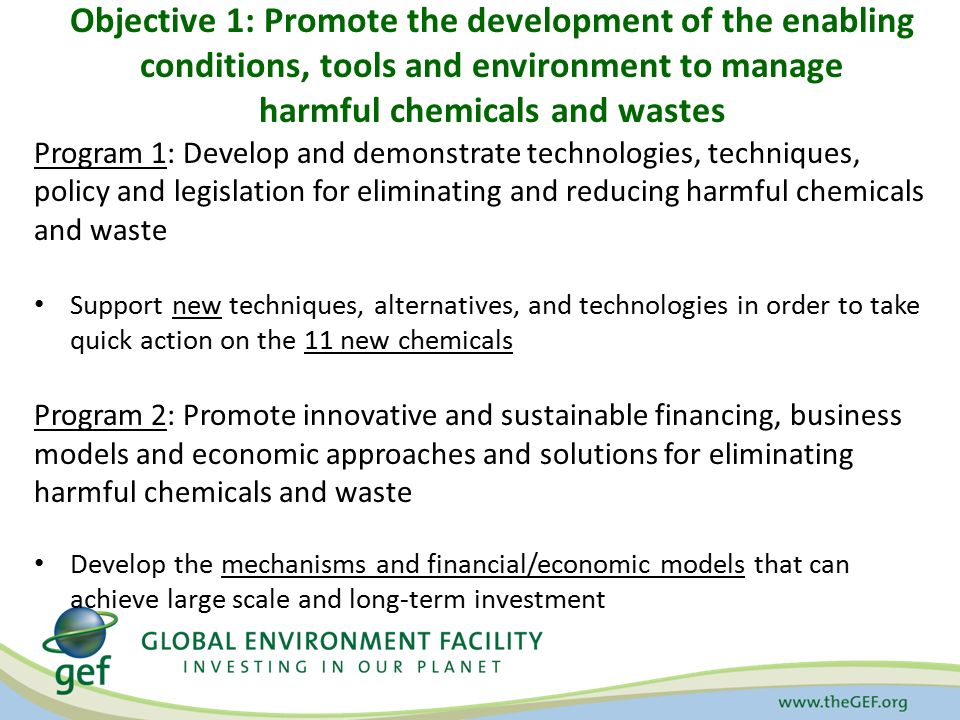 Objective 1: Promote the development of the enabling conditions, tools and environment to manage harmful chemicals and wastes

Program 1: Develop and demonstrate technologies, techniques, policy and legislation for eliminating and reducing harmful chemicals and waste

• Support new techniques, alternatives, and technologies in order to take quick action on the 11 new chemicals

Program 2: Promote innovative and sustainable financing, business models and economic approaches and solutions for eliminating harmful chemicals and waste

• Develop the mechanisms and financial/economic models that can achieve large scale and long-term investment

gef
GLOBAL ENVIRONMENT FACILITY
INVESTING IN OUR PLANET

www.theGEF.org